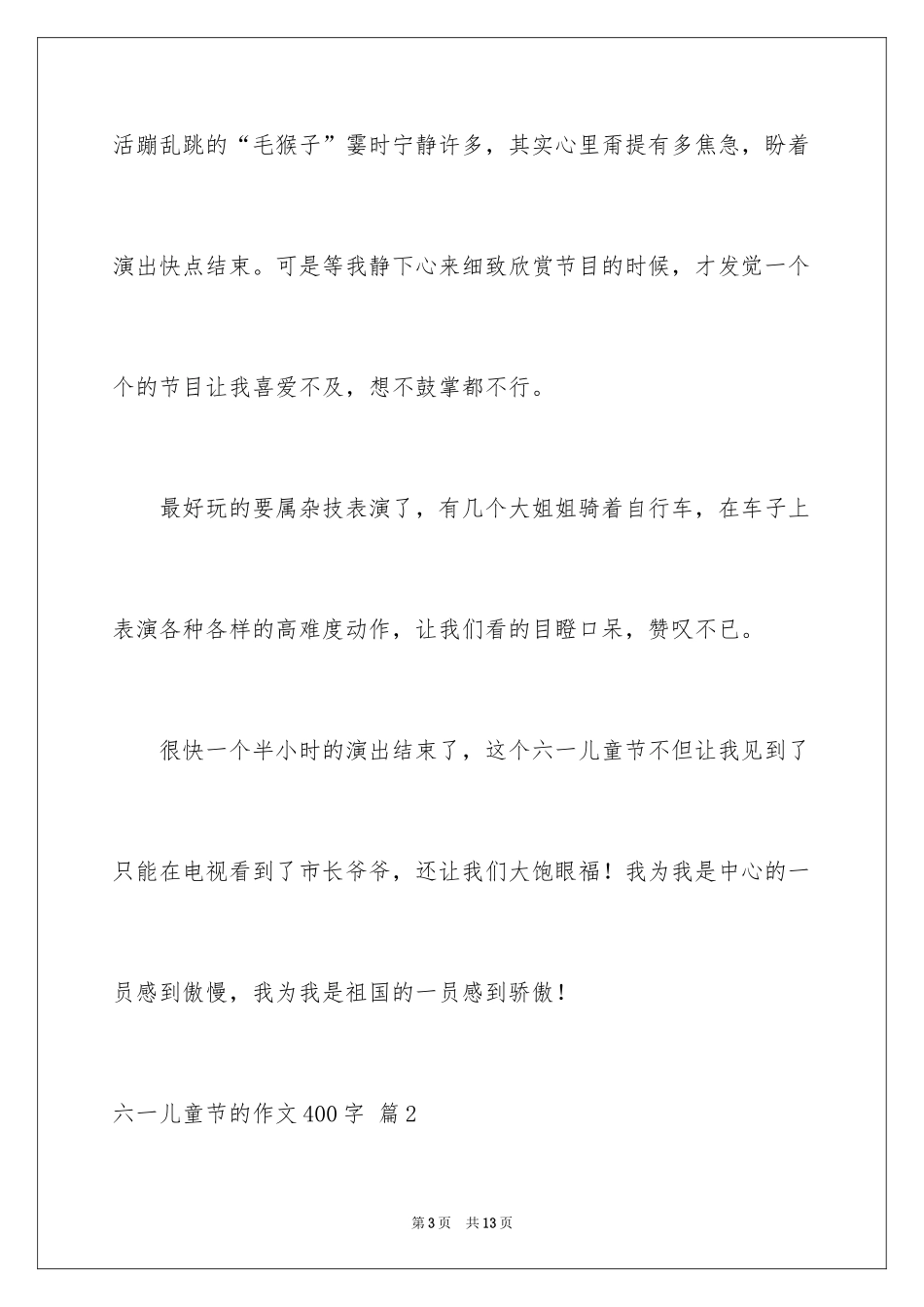 活蹦乱跳的“毛猴子”霎时宁静许多，其实心里甭提有多焦急，盼着演出快点结束。可是等我静下心来细致欣赏节目的时候，才发觉一个个的节目让我喜爱不及，想不鼓掌都不行。

最好玩的要属杂技表演了，有几个大姐姐骑着自行车，在车子上表演各种各样的高难度动作，让我们看的目瞪口呆，赞叹不已。

很快一个半小时的演出结束了，这个六一儿童节不但让我见到了只能在电视看到了市长爷爷，还让我们大饱眼福！我为我是中心的一员感到傲慢，我为我是祖国的一员感到骄傲！

六一儿童节的作文400字 篇2

第3页 共13页